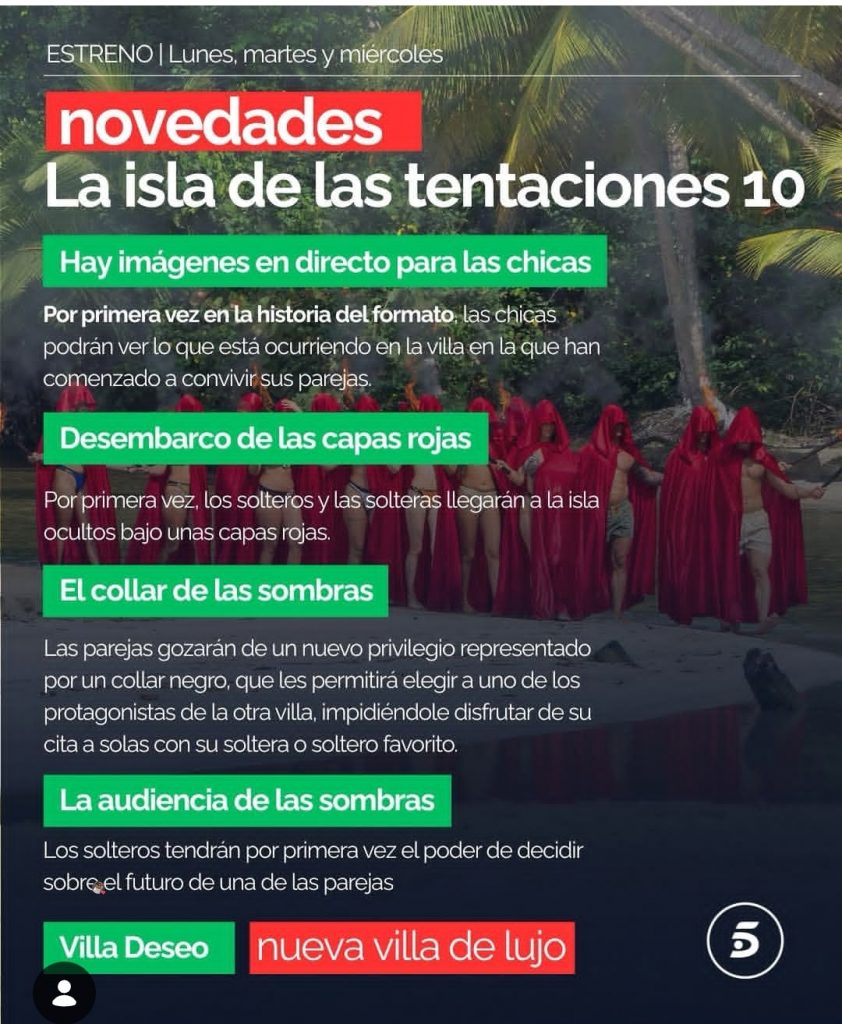 ESTRENO | Lunes, martes y miércoles

novedades

La isla de las tentaciones 10

Hay imágenes en directo para las chicas

Por primera vez en la historia del formato, las chicas podrán ver lo que está ocurriendo en la villa en la que han comenzado a convivir sus parejas.

Desembarco de las capas rojas

Por primera vez, los solteros y las solteras llegarán a la isla ocultos bajo unas capas rojas.

El collar de las sombras

Las parejas gozarán de un nuevo privilegio representado por un collar negro, que les permitirá elegir a uno de los protagonistas de la otra villa, impidiéndole disfrutar de su cita a solas con su soltera o soltero favorito.

La audiencia de las sombras

Los solteros tendrán por primera vez el poder de decidir sobre el futuro de una de las parejas

Villa Deseo

nueva villa de lujo

5